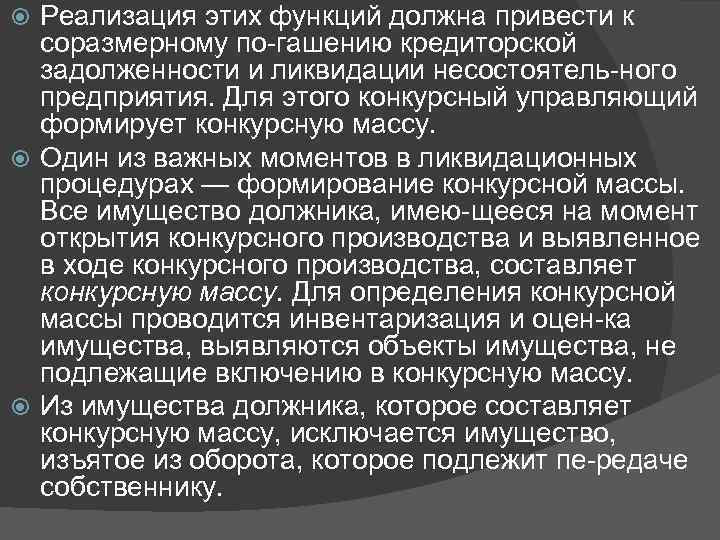 Реализация этих функций должна привести к соразмерному по-гашению кредиторской задолженности и ликвидации несостоятель-ного предприятия. Для этого конкурсный управляющий формирует конкурсную массу.

Один из важных моментов в ликвидационных процедурах — формирование конкурсной массы. Все имущество должника, имею-щееся на момент открытия конкурсного производства и выявленное в ходе конкурсного производства, составляет конкурсную массу. Для определения конкурсной массы проводится инвентаризация и оцен-ка имущества, выявляются объекты имущества, не подлежащие включению в конкурсную массу.

Из имущества должника, которое составляет конкурсную массу, исключается имущество, изъятое из оборота, которое подлежит пе-редаче собственнику.